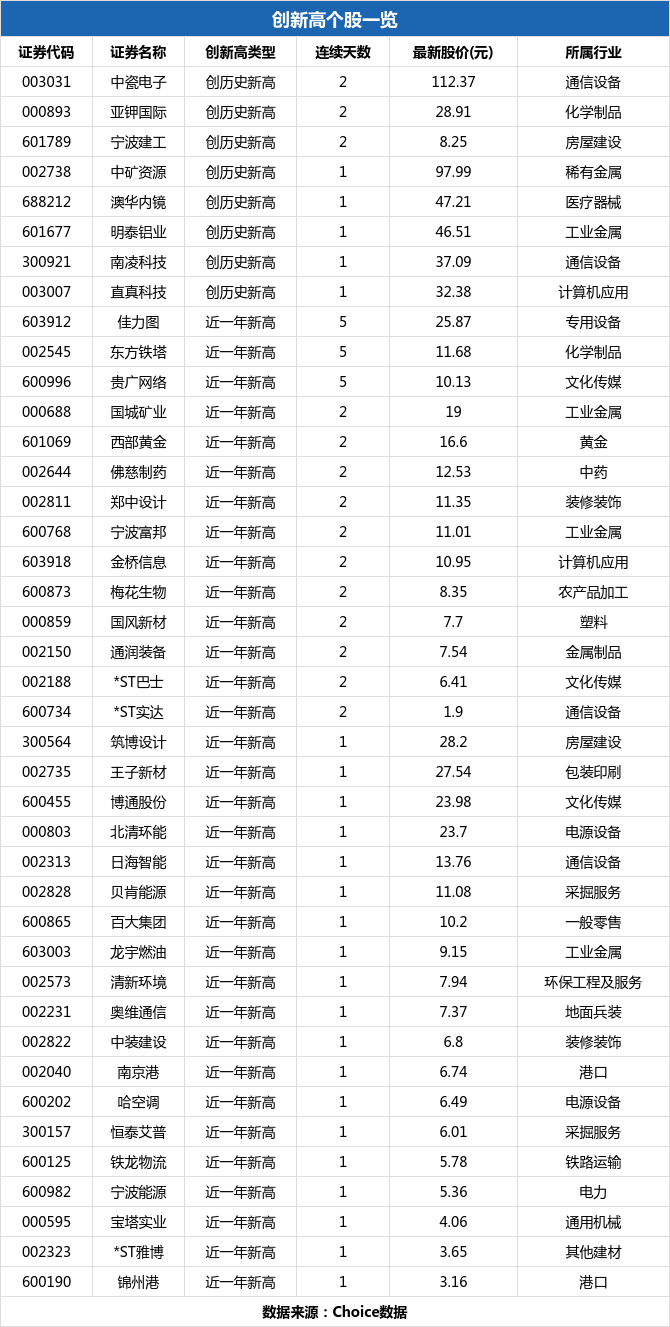 创新高个股一览

| 证券代码 | 证券名称 | 创新高类型 | 连续天数 | 最新股价(元) | 所属行业 |
|---|---|---|---|---|---|
| 003031 | 中瓷电子 | 创历史新高 | 2 | 112.37 | 通信设备 |
| 000893 | 亚钾国际 | 创历史新高 | 2 | 28.91 | 化学制品 |
| 601789 | 宁波建工 | 创历史新高 | 2 | 8.25 | 房屋建设 |
| 002738 | 中矿资源 | 创历史新高 | 1 | 97.99 | 稀有金属 |
| 688212 | 澳华内镜 | 创历史新高 | 1 | 47.21 | 医疗器械 |
| 601677 | 明泰铝业 | 创历史新高 | 1 | 46.51 | 工业金属 |
| 300921 | 南凌科技 | 创历史新高 | 1 | 37.09 | 通信设备 |
| 003007 | 直真科技 | 创历史新高 | 1 | 32.38 | 计算机应用 |
| 603912 | 佳力图 | 近一年新高 | 5 | 25.87 | 专用设备 |
| 002545 | 东方铁塔 | 近一年新高 | 5 | 11.68 | 化学制品 |
| 600996 | 贵广网络 | 近一年新高 | 5 | 10.13 | 文化传媒 |
| 000688 | 国城矿业 | 近一年新高 | 2 | 19 | 工业金属 |
| 601069 | 西部黄金 | 近一年新高 | 2 | 16.6 | 黄金 |
| 002644 | 佛慈制药 | 近一年新高 | 2 | 12.53 | 中药 |
| 002811 | 郑中设计 | 近一年新高 | 2 | 11.35 | 装修装饰 |
| 600768 | 宁波富邦 | 近一年新高 | 2 | 11.01 | 工业金属 |
| 603918 | 金桥信息 | 近一年新高 | 2 | 10.95 | 计算机应用 |
| 600873 | 梅花生物 | 近一年新高 | 2 | 8.35 | 农产品加工 |
| 000859 | 国风新材 | 近一年新高 | 2 | 7.7 | 塑料 |
| 002150 | 通润装备 | 近一年新高 | 2 | 7.54 | 金属制品 |
| 002188 | *ST巴士 | 近一年新高 | 2 | 6.41 | 文化传媒 |
| 600734 | *ST实达 | 近一年新高 | 2 | 1.9 | 通信设备 |
| 300564 | 筑博设计 | 近一年新高 | 1 | 28.2 | 房屋建设 |
| 002735 | 王子新材 | 近一年新高 | 1 | 27.54 | 包装印刷 |
| 600455 | 博通股份 | 近一年新高 | 1 | 23.98 | 文化传媒 |
| 000803 | 北清环能 | 近一年新高 | 1 | 23.7 | 电源设备 |
| 002313 | 日海智能 | 近一年新高 | 1 | 13.76 | 通信设备 |
| 002828 | 贝肯能源 | 近一年新高 | 1 | 11.08 | 采掘服务 |
| 600865 | 百大集团 | 近一年新高 | 1 | 10.2 | 一般零售 |
| 603003 | 龙宇燃油 | 近一年新高 | 1 | 9.15 | 工业金属 |
| 002573 | 清新环境 | 近一年新高 | 1 | 7.94 | 环保工程及服务 |
| 002231 | 奥维通信 | 近一年新高 | 1 | 7.37 | 地面兵装 |
| 002822 | 中装建设 | 近一年新高 | 1 | 6.8 | 装修装饰 |
| 002040 | 南京港 | 近一年新高 | 1 | 6.74 | 港口 |
| 600202 | 哈空调 | 近一年新高 | 1 | 6.49 | 电源设备 |
| 300157 | 恒泰艾普 | 近一年新高 | 1 | 6.01 | 采掘服务 |
| 600125 | 铁龙物流 | 近一年新高 | 1 | 5.78 | 铁路运输 |
| 600982 | 宁波能源 | 近一年新高 | 1 | 5.36 | 电力 |
| 000595 | 宝塔实业 | 近一年新高 | 1 | 4.06 | 通用机械 |
| 002323 | *ST雅博 | 近一年新高 | 1 | 3.65 | 其他建材 |
| 600190 | 锦州港 | 近一年新高 | 1 | 3.16 | 港口 |

数据来源：Choice数据